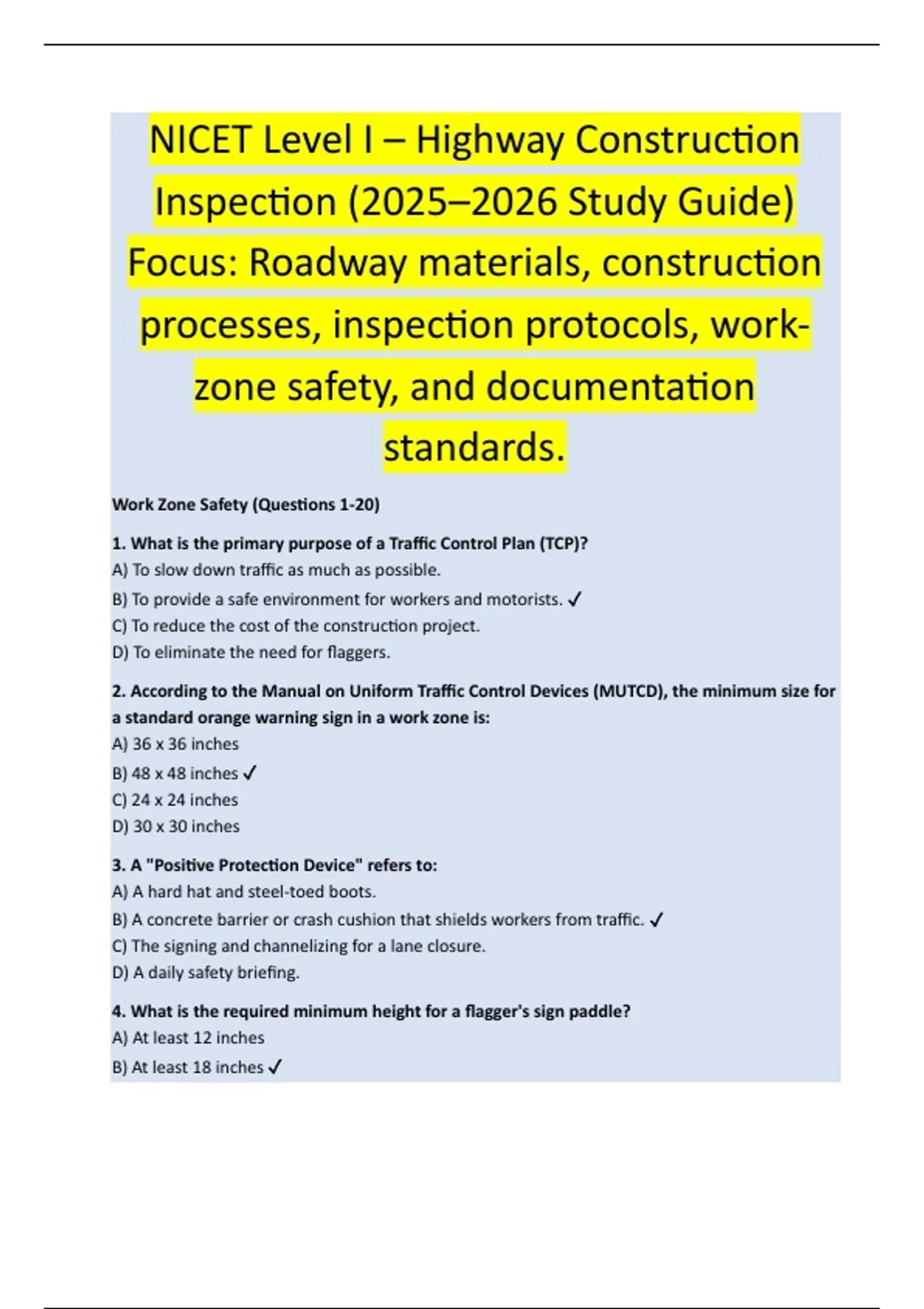 NICET Level I – Highway Construction Inspection (2025–2026 Study Guide) Focus: Roadway materials, construction processes, inspection protocols, work-zone safety, and documentation standards.

Work Zone Safety (Questions 1-20)

1. What is the primary purpose of a Traffic Control Plan (TCP)?
A) To slow down traffic as much as possible.
B) To provide a safe environment for workers and motorists. ✓
C) To reduce the cost of the construction project.
D) To eliminate the need for flaggers.

2. According to the Manual on Uniform Traffic Control Devices (MUTCD), the minimum size for a standard orange warning sign in a work zone is:
A) 36 x 36 inches
B) 48 x 48 inches ✓
C) 24 x 24 inches
D) 30 x 30 inches

3. A "Positive Protection Device" refers to:
A) A hard hat and steel-toed boots.
B) A concrete barrier or crash cushion that shields workers from traffic. ✓
C) The signing and channelizing for a lane closure.
D) A daily safety briefing.

4. What is the required minimum height for a flagger's sign paddle?
A) At least 12 inches
B) At least 18 inches ✓